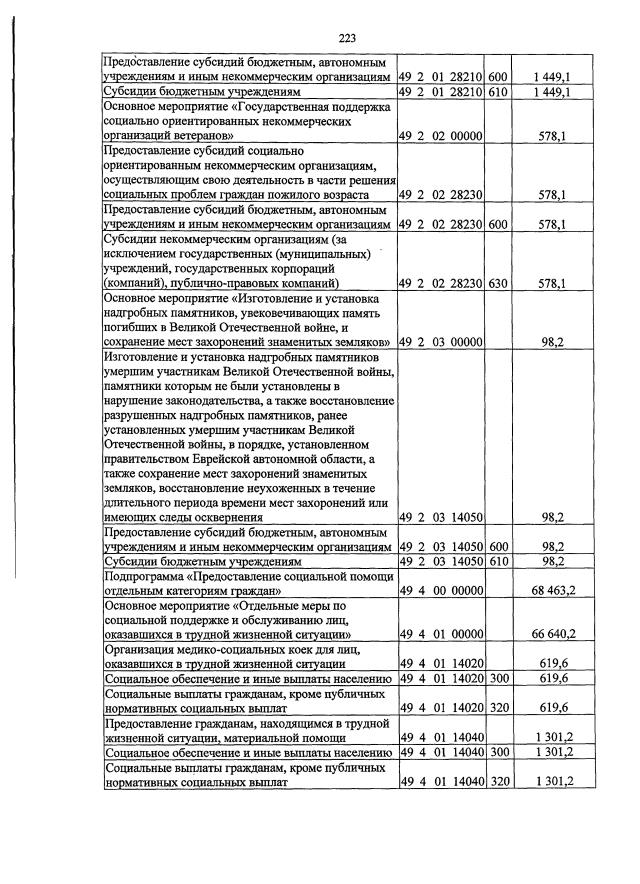 223

| Предоставление субсидий бюджетным, автономным учреждениям и иным некоммерческим организациям | 49 2 01 28210 | 600 | 1 449,1 |
|---|---|---|---|
| Субсидии бюджетным учреждениям | 49 2 01 28210 | 610 | 1 449,1 |
| Основное мероприятие «Государственная поддержка социально ориентированных некоммерческих организаций ветеранов» | 49 2 02 00000 | | 578,1 |
| Предоставление субсидий социально ориентированным некоммерческим организациям, осуществляющим свою деятельность в части решения социальных проблем граждан пожилого возраста | 49 2 02 28230 | | 578,1 |
| Предоставление субсидий бюджетным, автономным учреждениям и иным некоммерческим организациям | 49 2 02 28230 | 600 | 578,1 |
| Субсидии некоммерческим организациям (за исключением государственных (муниципальных) учреждений, государственных корпораций (компаний), публично-правовых компаний) | 49 2 02 28230 | 630 | 578,1 |
| Основное мероприятие «Изготовление и установка надгробных памятников, увековечивающих память погибших в Великой Отечественной войне, и сохранение мест захоронений знаменитых земляков» | 49 2 03 00000 | | 98,2 |
| Изготовление и установка надгробных памятников умершим участникам Великой Отечественной войны, памятники которым не были установлены в нарушение законодательства, а также восстановление разрушенных надгробных памятников, ранее установленных умершим участникам Великой Отечественной войны, в порядке, установленном правительством Еврейской автономной области, а также сохранение мест захоронений знаменитых земляков, восстановление неухоженных в течение длительного периода времени мест захоронений или имеющих следы осквернения | 49 2 03 14050 | | 98,2 |
| Предоставление субсидий бюджетным, автономным учреждениям и иным некоммерческим организациям | 49 2 03 14050 | 600 | 98,2 |
| Субсидии бюджетным учреждениям | 49 2 03 14050 | 610 | 98,2 |
| Подпрограмма «Предоставление социальной помощи отдельным категориям граждан» | 49 4 00 00000 | | 68 463,2 |
| Основное мероприятие «Отдельные меры по социальной поддержке и обслуживанию лиц, оказавшихся в трудной жизненной ситуации» | 49 4 01 00000 | | 66 640,2 |
| Организация медико-социальных коек для лиц, оказавшихся в трудной жизненной ситуации | 49 4 01 14020 | | 619,6 |
| Социальное обеспечение и иные выплаты населению | 49 4 01 14020 | 300 | 619,6 |
| Социальные выплаты гражданам, кроме публичных нормативных социальных выплат | 49 4 01 14020 | 320 | 619,6 |
| Предоставление гражданам, находящимся в трудной жизненной ситуации, материальной помощи | 49 4 01 14040 | | 1 301,2 |
| Социальное обеспечение и иные выплаты населению | 49 4 01 14040 | 300 | 1 301,2 |
| Социальные выплаты гражданам, кроме публичных нормативных социальных выплат | 49 4 01 14040 | 320 | 1 301,2 |